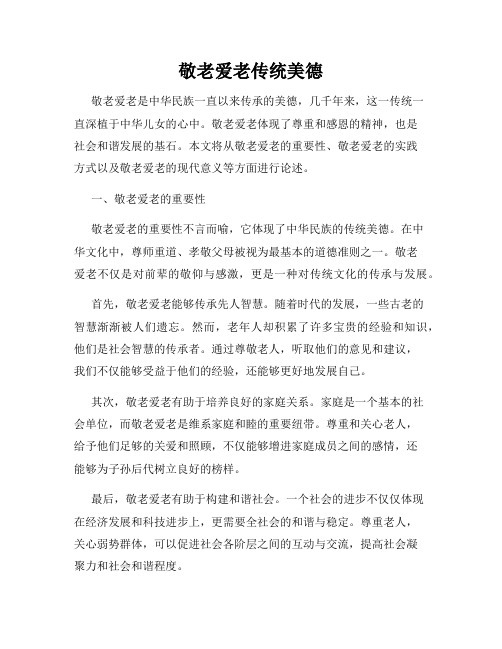 敬老爱老传统美德

敬老爱老是中华民族一直以来传承的美德，几千年来，这一传统一直深植于中华儿女的心中。敬老爱老体现了尊重和感恩的精神，也是社会和谐发展的基石。本文将从敬老爱老的重要性、敬老爱老的实践方式以及敬老爱老的现代意义等方面进行论述。

一、敬老爱老的重要性

敬老爱老的重要性不言而喻，它体现了中华民族的传统美德。在中华文化中，尊师重道、孝敬父母被视为最基本的道德准则之一。敬老爱老不仅是对前辈的敬仰与感激，更是一种对传统文化的传承与发展。

首先，敬老爱老能够传承先人智慧。随着时代的发展，一些古老的智慧渐渐被人们遗忘。然而，老年人却积累了许多宝贵的经验和知识，他们是社会智慧的传承者。通过尊敬老人，听取他们的意见和建议，我们不仅能够受益于他们的经验，还能够更好地发展自己。

其次，敬老爱老有助于培养良好的家庭关系。家庭是一个基本的社会单位，而敬老爱老是维系家庭和睦的重要纽带。尊重和关心老人，给予他们足够的关爱和照顾，不仅能够增进家庭成员之间的感情，还能够为子孙后代树立良好的榜样。

最后，敬老爱老有助于构建和谐社会。一个社会的进步不仅仅体现在经济发展和科技进步上，更需要全社会的和谐与稳定。尊重老人，关心弱势群体，可以促进社会各阶层之间的互动与交流，提高社会凝聚力和社会和谐程度。